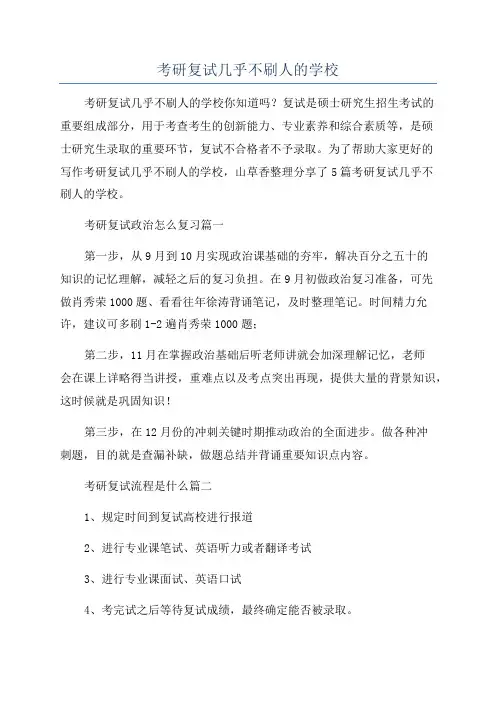 考研复试几乎不刷人的学校

考研复试几乎不刷人的学校你知道吗？复试是硕士研究生招生考试的重要组成部分，用于考查考生的创新能力、专业素养和综合素质等，是硕士研究生录取的重要环节，复试不合格者不予录取。为了帮助大家更好的写作考研复试几乎不刷人的学校，山草香整理分享了5篇考研复试几乎不刷人的学校。

考研复试政治怎么复习篇一

第一步，从9月到10月实现政治课基础的夯牢，解决百分之五十的知识的记忆理解，减轻之后的复习负担。在9月初做政治复习准备，可先做肖秀荣1000题、看看往年徐涛背诵笔记，及时整理笔记。时间精力允许，建议可多刷1-2遍肖秀荣1000题；

第二步，11月在掌握政治基础后听老师讲就会加深理解记忆，老师会在课上详略得当讲授，重难点以及考点突出再现，提供大量的背景知识，这时候就是巩固知识！

第三步，在12月份的冲刺关键时期推动政治的全面进步。做各种冲刺题，目的就是查漏补缺，做题总结并背诵重要知识点内容。

考研复试流程是什么篇二

1、规定时间到复试高校进行报道

2、进行专业课笔试、英语听力或者翻译考试

3、进行专业课面试、英语口试

4、考完试之后等待复试成绩，最终确定能否被录取。